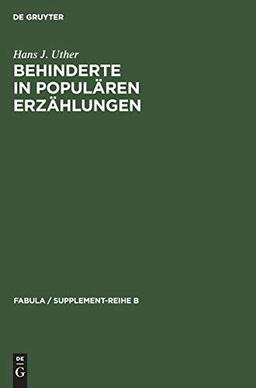 DE GRUYTER

Hans J. Uther

BEHINDERTE IN POPULÄREN ERZÄHLUNGEN

FABULA / SUPPLEMENT-REIHE B

DE G